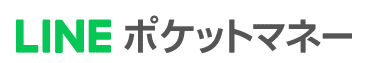 LINE ポケットマネー